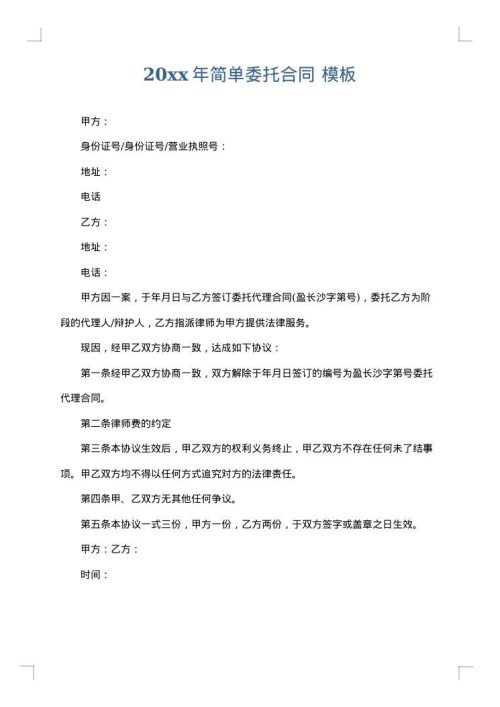 20xx 年简单委托合同 模板

甲方：

身份证号/身份证号/营业执照号：

地址：

电话

乙方：

地址：

电话：

甲方因一案，于年月日与乙方签订委托代理合同(盈长沙字第号)，委托乙方为阶段的代理人/辩护人，乙方指派律师为甲方提供法律服务。

现因，经甲乙双方协商一致，达成如下协议：

第一条经甲乙双方协商一致，双方解除于年月日签订的编号为盈长沙字第号委托代理合同。

第二条律师费的约定

第三条本协议生效后，甲乙双方的权利义务终止，甲乙双方不存在任何未了结事项。甲乙双方均不得以任何方式追究对方的法律责任。

第四条甲、乙双方无其他任何争议。

第五条本协议一式三份，甲方一份，乙方两份，于双方签字或盖章之日生效。

甲方：乙方：

时间：